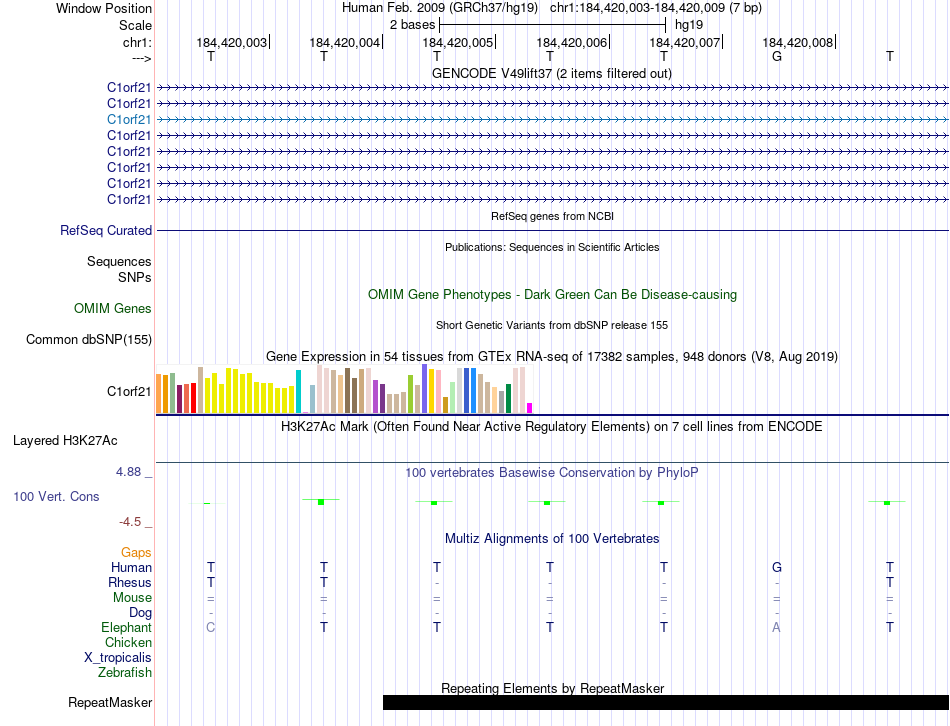 Window Position Human Feb. 2009 (GRCh37/hg19) chr1:184,420,003-184,420,009 (7 bp)
Scale 2 bases hg19
chr1: 184,420,003 184,420,004 184,420,005 184,420,006 184,420,007 184,420,008
---> T T T T T G T
GENCODE V49lift37 (2 items filtered out)
C1orf21
C1orf21
C1orf21
C1orf21
C1orf21
C1orf21
C1orf21
C1orf21
RefSeq genes from NCBI
RefSeq Curated
Publications: Sequences in Scientific Articles
Sequences
SNPs
OMIM Gene Phenotypes - Dark Green Can Be Disease-causing
OMIM Genes
Short Genetic Variants from dbSNP release 155
Common dbSNP(155)
Gene Expression in 54 tissues from GTEx RNA-seq of 17382 samples, 948 donors (V8, Aug 2019)
C1orf21
H3K27Ac Mark (Often Found Near Active Regulatory Elements) on 7 cell lines from ENCODE
Layered H3K27Ac
4.88 _ 100 vertebrates Basewise Conservation by PhyloP
100 Vert. Cons
-4.5 _
Multiz Alignments of 100 Vertebrates
Gaps
Human T T T T T G T
Rhesus T T - - - - T
Mouse = = = = = = =
Dog - - - - - - -
Elephant C T T T T A T
Chicken
X_tropicalis
Zebrafish
Repeating Elements by RepeatMasker
RepeatMasker